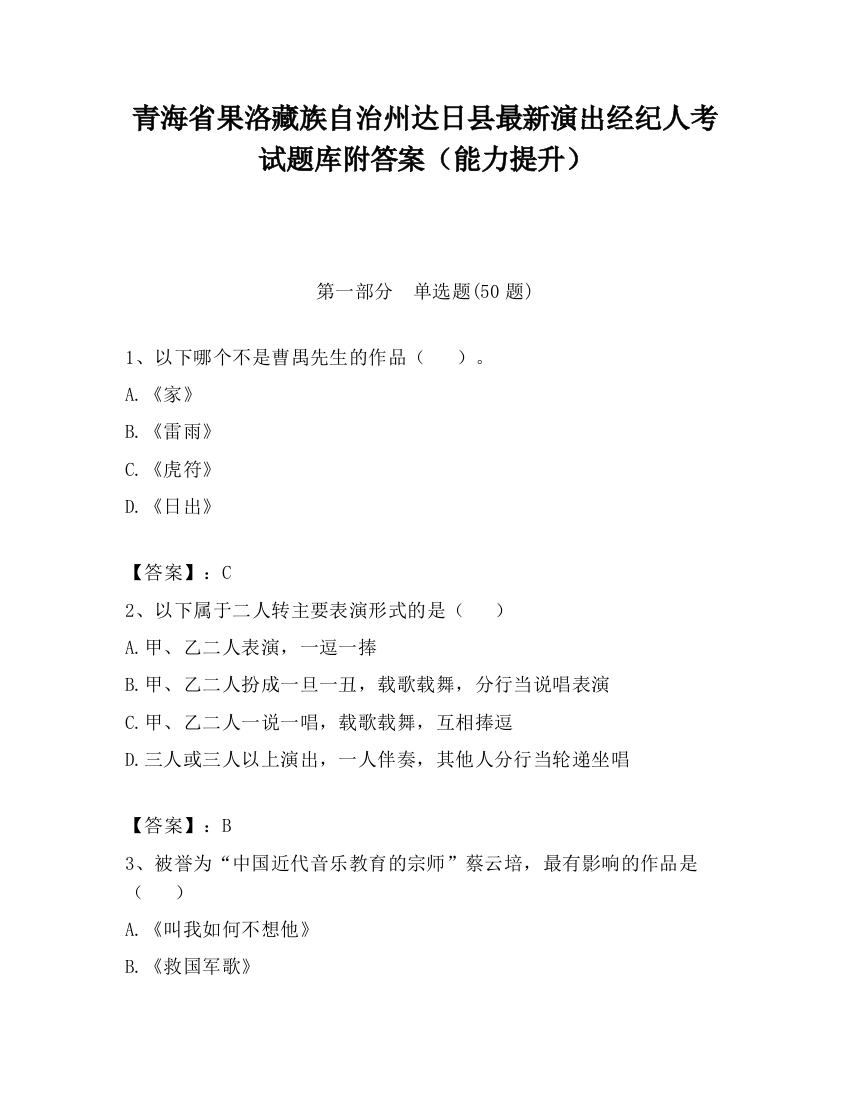 青海省果洛藏族自治州达日县最新演出经纪人考试题库附答案（能力提升）

第一部分　单选题(50 题)

1、以下哪个不是曹禺先生的作品（　　）。

A.《家》

B.《雷雨》

C.《虎符》

D.《日出》

【答案】：C

2、以下属于二人转主要表演形式的是（　　）

A.甲、乙二人表演，一逗一捧

B.甲、乙二人扮成一旦一丑，载歌载舞，分行当说唱表演

C.甲、乙二人一说一唱，载歌载舞，互相捧逗

D.三人或三人以上演出，一人伴奏，其他人分行当轮递坐唱

【答案】：B

3、被誉为“中国近代音乐教育的宗师”蔡云培，最有影响的作品是（　　）

A.《叫我如何不想他》

B.《救国军歌》